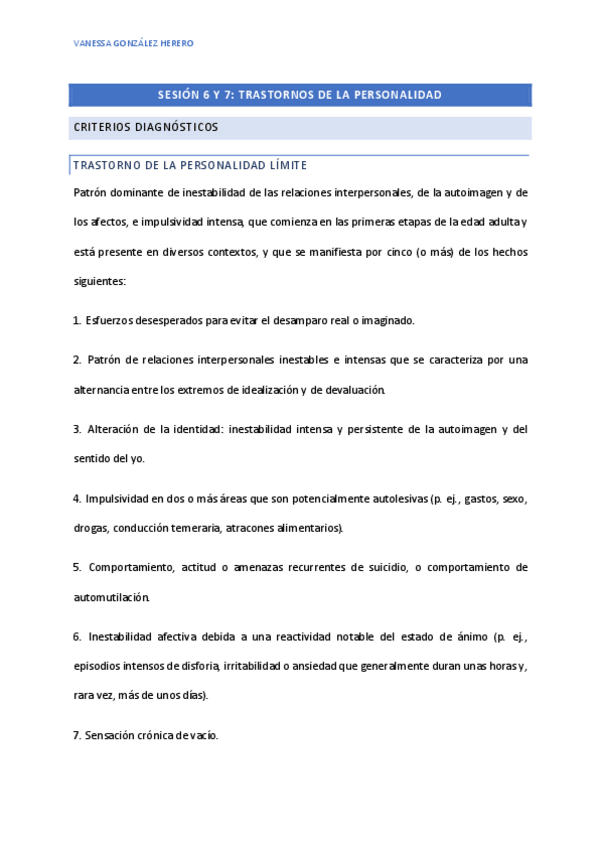 VANESSA GONZÁLEZ HERERO

SESIÓN 6 Y 7: TRASTORNOS DE LA PERSONALIDAD

CRITERIOS DIAGNÓSTICOS

TRASTORNO DE LA PERSONALIDAD LÍMITE

Patrón dominante de inestabilidad de las relaciones interpersonales, de la autoimagen y de los afectos, e impulsividad intensa, que comienza en las primeras etapas de la edad adulta y está presente en diversos contextos, y que se manifiesta por cinco (o más) de los hechos siguientes:

1. Esfuerzos desesperados para evitar el desamparo real o imaginado.

2. Patrón de relaciones interpersonales inestables e intensas que se caracteriza por una alternancia entre los extremos de idealización y de devaluación.

3. Alteración de la identidad: inestabilidad intensa y persistente de la autoimagen y del sentido del yo.

4. Impulsividad en dos o más áreas que son potencialmente autolesivas (p. ej., gastos, sexo, drogas, conducción temeraria, atracones alimentarios).

5. Comportamiento, actitud o amenazas recurrentes de suicidio, o comportamiento de automutilación.

6. Inestabilidad afectiva debida a una reactividad notable del estado de ánimo (p. ej., episodios intensos de disforia, irritabilidad o ansiedad que generalmente duran unas horas y, rara vez, más de unos días).

7. Sensación crónica de vacío.